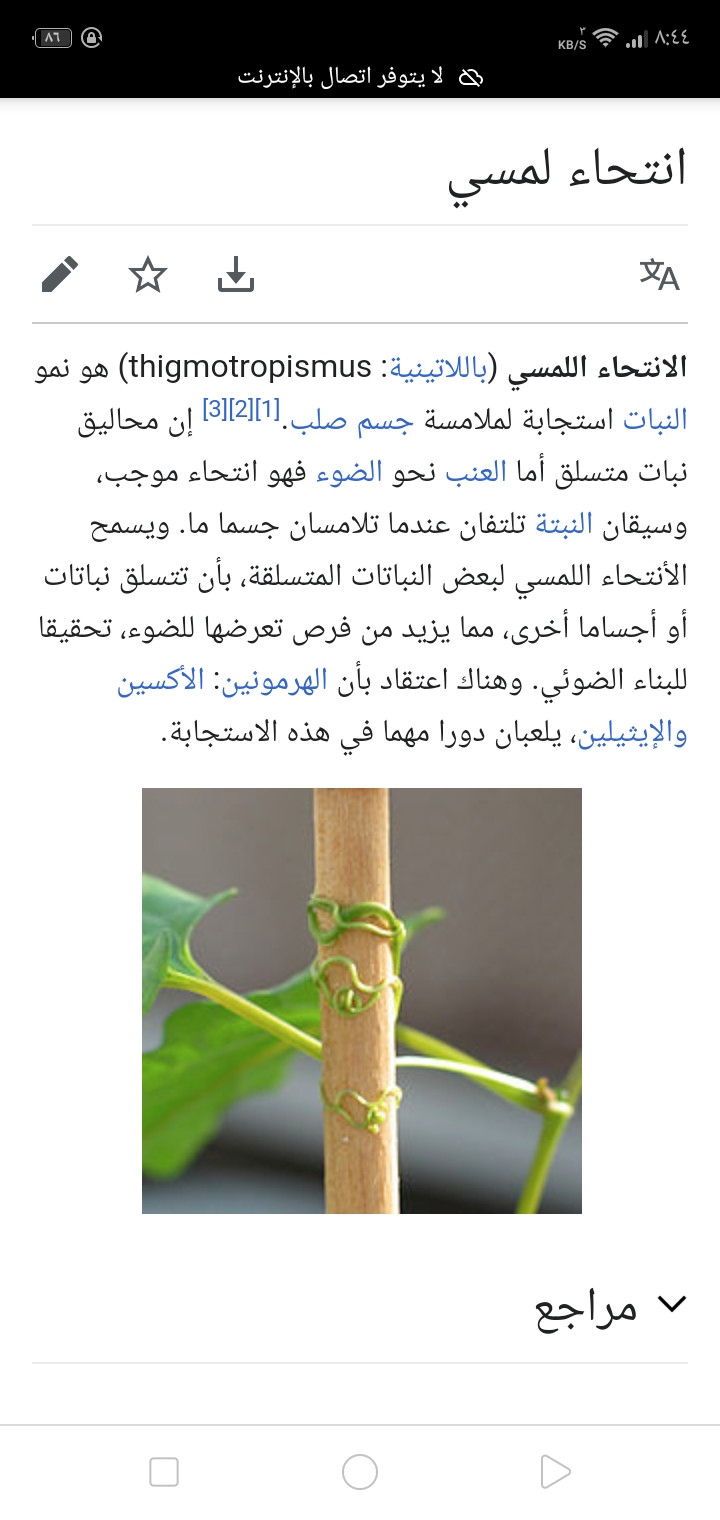 ٨:٤٤ ٣ KB/S ٨٦

لا يتوفر اتصال بالإنترنت

انتحاء لمسي

الانتحاء اللمسي (باللاتينية: thigmotropismus) هو نمو النبات استجابة لملامسة جسم صلب.[1][2][3] إن محاليق نبات متسلق أما العنب نحو الضوء فهو انتحاء موجب، وسيقان النبتة تلتفان عندما تلامسان جسما ما. ويسمح الأنتحاء اللمسي لبعض النباتات المتسلقة، بأن تتسلق نباتات أو أجساما أخرى، مما يزيد من فرص تعرضها للضوء، تحقيقا للبناء الضوئي. وهناك اعتقاد بأن الهرمونين: الأكسين والإيثيلين، يلعبان دورا مهما في هذه الاستجابة.

مراجع